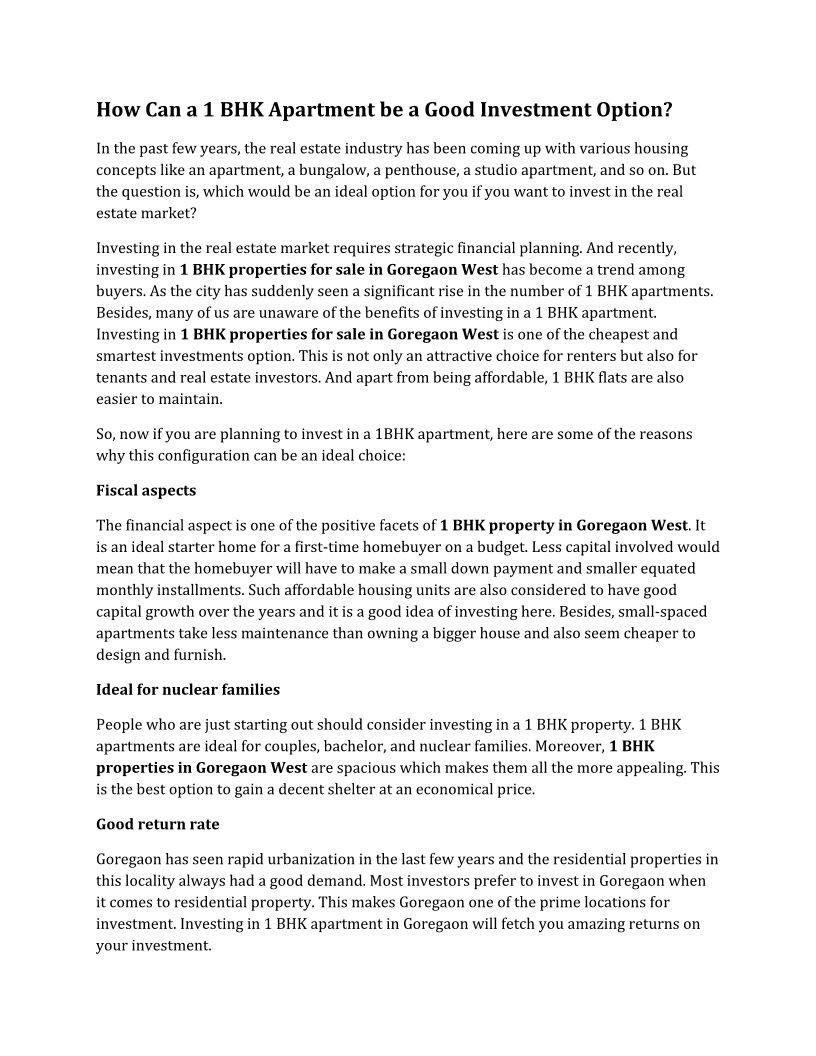 How Can a 1 BHK Apartment be a Good Investment Option?

In the past few years, the real estate industry has been coming up with various housing concepts like an apartment, a bungalow, a penthouse, a studio apartment, and so on. But the question is, which would be an ideal option for you if you want to invest in the real estate market?

Investing in the real estate market requires strategic financial planning. And recently, investing in 1 BHK properties for sale in Goregaon West has become a trend among buyers. As the city has suddenly seen a significant rise in the number of 1 BHK apartments. Besides, many of us are unaware of the benefits of investing in a 1 BHK apartment. Investing in 1 BHK properties for sale in Goregaon West is one of the cheapest and smartest investments option. This is not only an attractive choice for renters but also for tenants and real estate investors. And apart from being affordable, 1 BHK flats are also easier to maintain.

So, now if you are planning to invest in a 1BHK apartment, here are some of the reasons why this configuration can be an ideal choice:

Fiscal aspects

The financial aspect is one of the positive facets of 1 BHK property in Goregaon West. It is an ideal starter home for a first-time homebuyer on a budget. Less capital involved would mean that the homebuyer will have to make a small down payment and smaller equated monthly installments. Such affordable housing units are also considered to have good capital growth over the years and it is a good idea of investing here. Besides, small-spaced apartments take less maintenance than owning a bigger house and also seem cheaper to design and furnish.

Ideal for nuclear families

People who are just starting out should consider investing in a 1 BHK property. 1 BHK apartments are ideal for couples, bachelor, and nuclear families. Moreover, 1 BHK properties in Goregaon West are spacious which makes them all the more appealing. This is the best option to gain a decent shelter at an economical price.

Good return rate

Goregaon has seen rapid urbanization in the last few years and the residential properties in this locality always had a good demand. Most investors prefer to invest in Goregaon when it comes to residential property. This makes Goregaon one of the prime locations for investment. Investing in 1 BHK apartment in Goregaon will fetch you amazing returns on your investment.